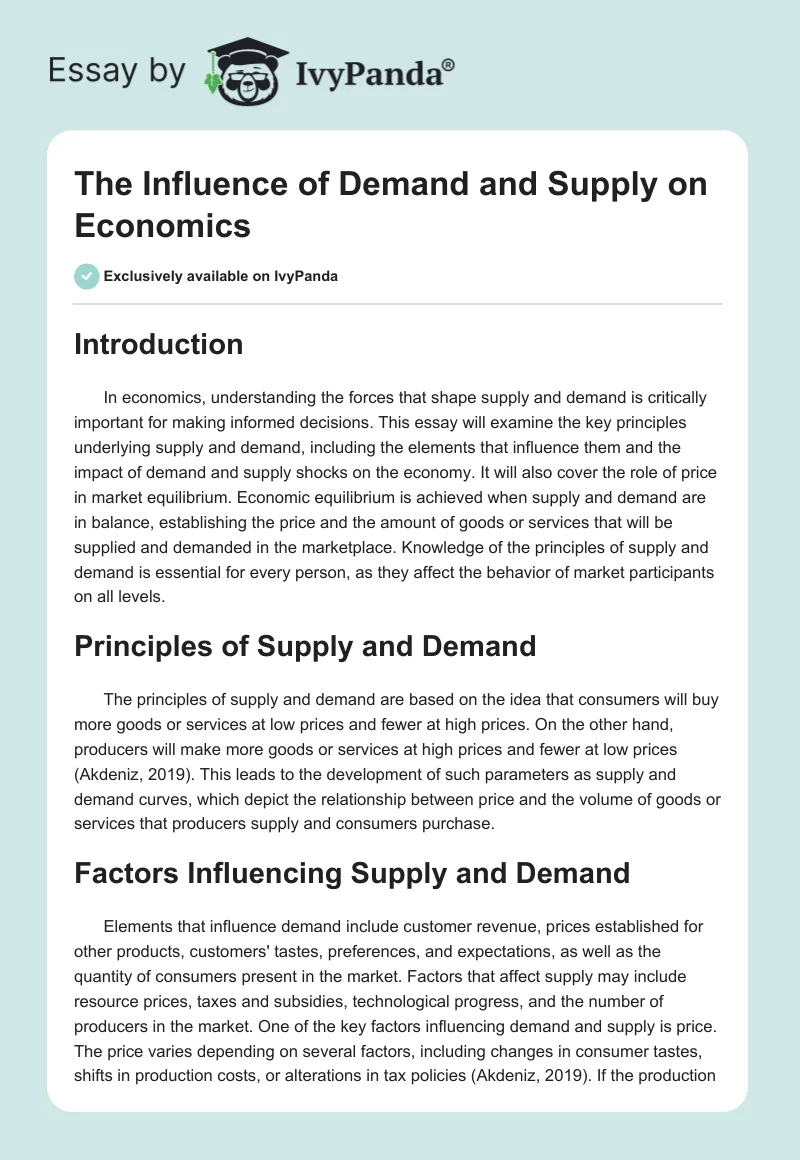 Essay by IvyPanda®

The Influence of Demand and Supply on Economics

Exclusively available on IvyPanda

Introduction

In economics, understanding the forces that shape supply and demand is critically important for making informed decisions. This essay will examine the key principles underlying supply and demand, including the elements that influence them and the impact of demand and supply shocks on the economy. It will also cover the role of price in market equilibrium. Economic equilibrium is achieved when supply and demand are in balance, establishing the price and the amount of goods or services that will be supplied and demanded in the marketplace. Knowledge of the principles of supply and demand is essential for every person, as they affect the behavior of market participants on all levels.

Principles of Supply and Demand

The principles of supply and demand are based on the idea that consumers will buy more goods or services at low prices and fewer at high prices. On the other hand, producers will make more goods or services at high prices and fewer at low prices (Akdeniz, 2019). This leads to the development of such parameters as supply and demand curves, which depict the relationship between price and the volume of goods or services that producers supply and consumers purchase.

Factors Influencing Supply and Demand

Elements that influence demand include customer revenue, prices established for other products, customers' tastes, preferences, and expectations, as well as the quantity of consumers present in the market. Factors that affect supply may include resource prices, taxes and subsidies, technological progress, and the number of producers in the market. One of the key factors influencing demand and supply is price. The price varies depending on several factors, including changes in consumer tastes, shifts in production costs, or alterations in tax policies (Akdeniz, 2019). If the production